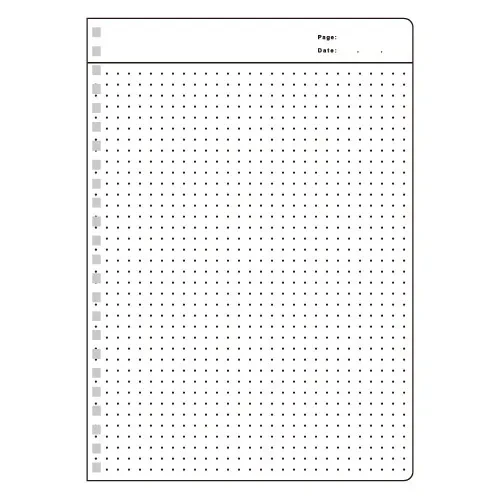 Page:
Date: . .